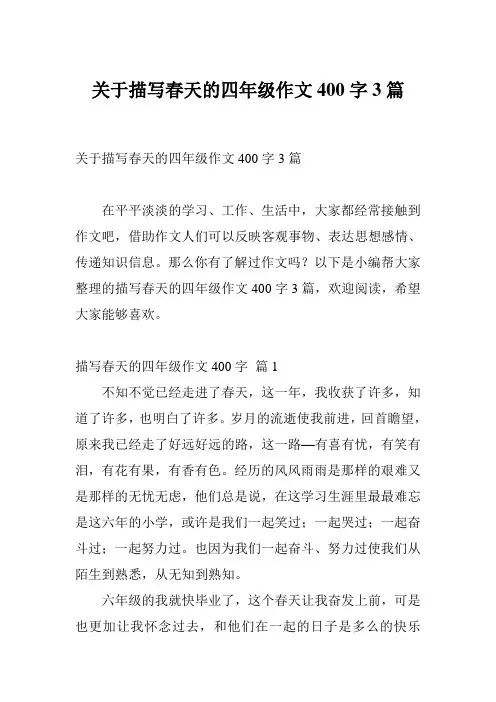 关于描写春天的四年级作文 400 字 3 篇

关于描写春天的四年级作文 400 字 3 篇

在平平淡淡的学习、工作、生活中，大家都经常接触到作文吧，借助作文人们可以反映客观事物、表达思想感情、传递知识信息。那么你有了解过作文吗？以下是小编帮大家整理的描写春天的四年级作文 400 字 3 篇，欢迎阅读，希望大家能够喜欢。

描写春天的四年级作文 400 字 篇 1

不知不觉已经走进了春天，这一年，我收获了许多，知道了许多，也明白了许多。岁月的流逝使我前进，回首瞻望，原来我已经走了好远好远的路，这一路—有喜有忧，有笑有泪，有花有果，有香有色。经历的风风雨雨是那样的艰难又是那样的无忧无虑，他们总是说，在这学习生涯里最最难忘是这六年的小学，或许是我们一起笑过；一起哭过；一起奋斗过；一起努力过。也因为我们一起奋斗、努力过使我们从陌生到熟悉，从无知到熟知。

六年级的我就快毕业了，这个春天让我奋发上前，可是也更加让我怀念过去，和他们在一起的日子是多么的快乐